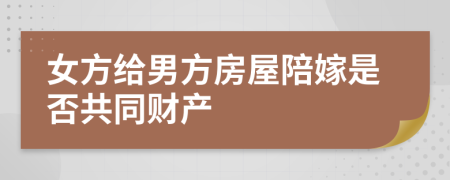 女方给男方房屋陪嫁是否共同财产